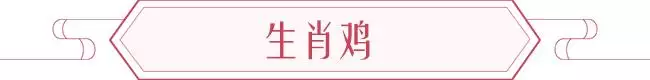 生肖鸡